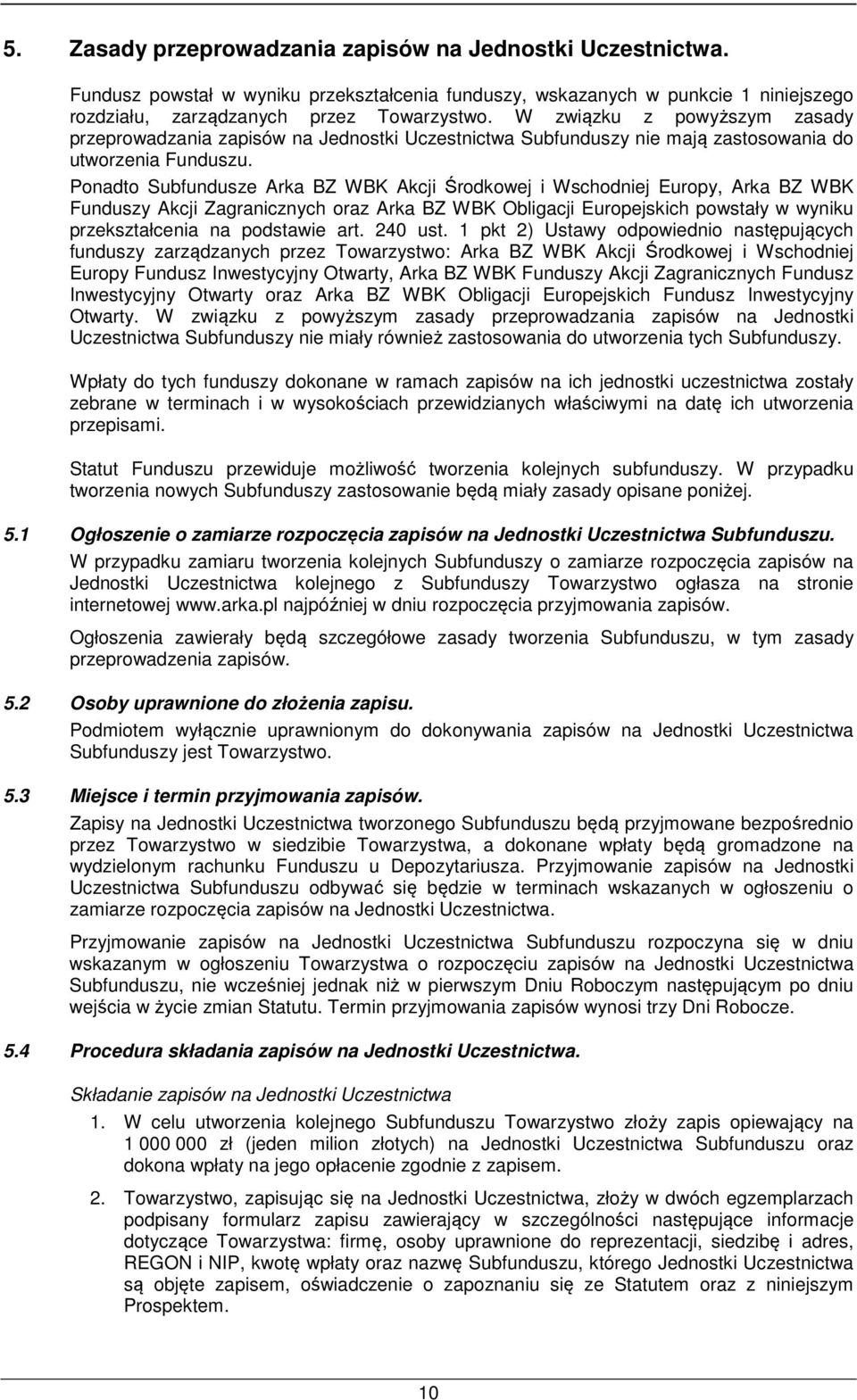 5. Zasady przeprowadzania zapisów na Jednostki Uczestnictwa.

Fundusz powstał w wyniku przekształcenia funduszy, wskazanych w punkcie 1 niniejszego rozdziału, zarządzanych przez Towarzystwo. W związku z powyższym zasady przeprowadzania zapisów na Jednostki Uczestnictwa Subfunduszy nie mają zastosowania do utworzenia Funduszu.

Ponadto Subfundusze Arka BZ WBK Akcji Środkowej i Wschodniej Europy, Arka BZ WBK Funduszy Akcji Zagranicznych oraz Arka BZ WBK Obligacji Europejskich powstały w wyniku przekształcenia na podstawie art. 240 ust. 1 pkt 2) Ustawy odpowiednio następujących funduszy zarządzanych przez Towarzystwo: Arka BZ WBK Akcji Środkowej i Wschodniej Europy Fundusz Inwestycyjny Otwarty, Arka BZ WBK Funduszy Akcji Zagranicznych Fundusz Inwestycyjny Otwarty oraz Arka BZ WBK Obligacji Europejskich Fundusz Inwestycyjny Otwarty. W związku z powyższym zasady przeprowadzania zapisów na Jednostki Uczestnictwa Subfunduszy nie miały również zastosowania do utworzenia tych Subfunduszy.

Wpłaty do tych funduszy dokonane w ramach zapisów na ich jednostki uczestnictwa zostały zebrane w terminach i w wysokościach przewidzianych właściwymi na datę ich utworzenia przepisami.

Statut Funduszu przewiduje możliwość tworzenia kolejnych subfunduszy. W przypadku tworzenia nowych Subfunduszy zastosowanie będą miały zasady opisane poniżej.

5.1 Ogłoszenie o zamiarze rozpoczęcia zapisów na Jednostki Uczestnictwa Subfunduszu.

W przypadku zamiaru tworzenia kolejnych Subfunduszy o zamiarze rozpoczęcia zapisów na Jednostki Uczestnictwa kolejnego z Subfunduszy Towarzystwo ogłasza na stronie internetowej www.arka.pl najpóźniej w dniu rozpoczęcia przyjmowania zapisów.

Ogłoszenia zawierały będą szczegółowe zasady tworzenia Subfunduszu, w tym zasady przeprowadzenia zapisów.

5.2 Osoby uprawnione do złożenia zapisu.

Podmiotem wyłącznie uprawnionym do dokonywania zapisów na Jednostki Uczestnictwa Subfunduszy jest Towarzystwo.

5.3 Miejsce i termin przyjmowania zapisów.

Zapisy na Jednostki Uczestnictwa tworzonego Subfunduszu będą przyjmowane bezpośrednio przez Towarzystwo w siedzibie Towarzystwa, a dokonane wpłaty będą gromadzone na wydzielonym rachunku Funduszu u Depozytariusza. Przyjmowanie zapisów na Jednostki Uczestnictwa Subfunduszu odbywać się będzie w terminach wskazanych w ogłoszeniu o zamiarze rozpoczęcia zapisów na Jednostki Uczestnictwa.

Przyjmowanie zapisów na Jednostki Uczestnictwa Subfunduszu rozpoczyna się w dniu wskazanym w ogłoszeniu Towarzystwa o rozpoczęciu zapisów na Jednostki Uczestnictwa Subfunduszu, nie wcześniej jednak niż w pierwszym Dniu Roboczym następującym po dniu wejścia w życie zmian Statutu. Termin przyjmowania zapisów wynosi trzy Dni Robocze.

5.4 Procedura składania zapisów na Jednostki Uczestnictwa.

Składanie zapisów na Jednostki Uczestnictwa

1. W celu utworzenia kolejnego Subfunduszu Towarzystwo złoży zapis opiewający na 1 000 000 zł (jeden milion złotych) na Jednostki Uczestnictwa Subfunduszu oraz dokona wpłaty na jego opłacenie zgodnie z zapisem.

2. Towarzystwo, zapisując się na Jednostki Uczestnictwa, złoży w dwóch egzemplarzach podpisany formularz zapisu zawierający w szczególności następujące informacje dotyczące Towarzystwa: firmę, osoby uprawnione do reprezentacji, siedzibę i adres, REGON i NIP, kwotę wpłaty oraz nazwę Subfunduszu, którego Jednostki Uczestnictwa są objęte zapisem, oświadczenie o zapoznaniu się ze Statutem oraz z niniejszym Prospektem.

10